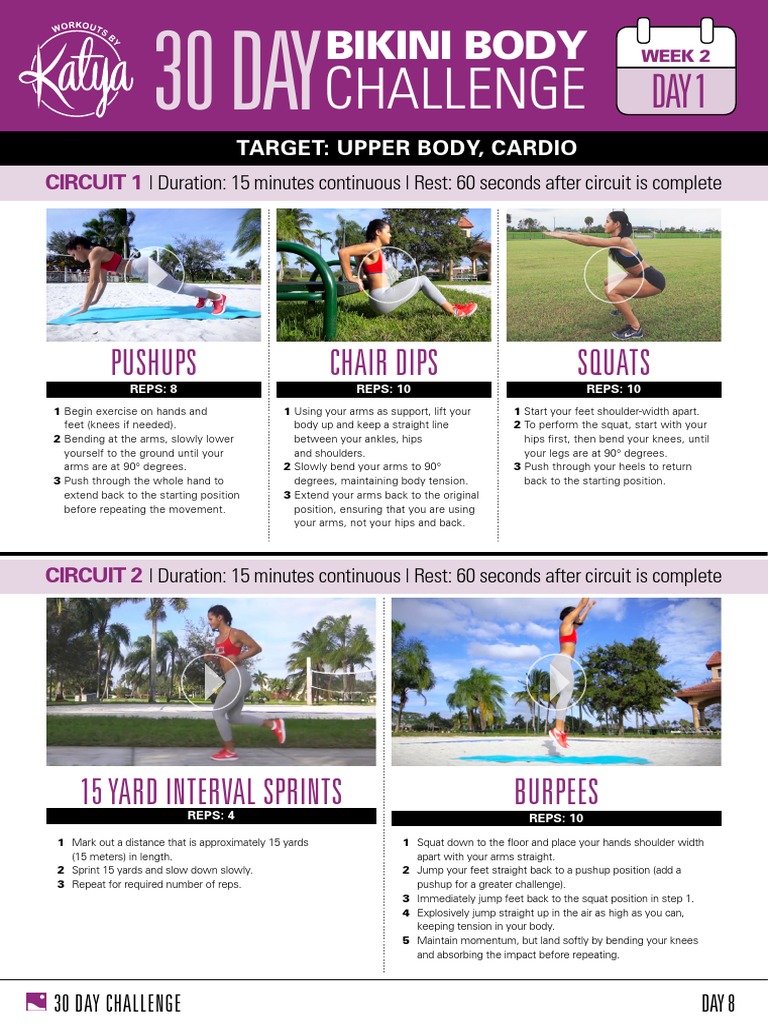 WORKOUTS BY Katya

30 DAY BIKINI BODY CHALLENGE

WEEK 2
DAY 1

TARGET: UPPER BODY, CARDIO

CIRCUIT 1 | Duration: 15 minutes continuous | Rest: 60 seconds after circuit is complete

PUSHUPS
REPS: 8
1 Begin exercise on hands and feet (knees if needed).
2 Bending at the arms, slowly lower yourself to the ground until your arms are at 90° degrees.
3 Push through the whole hand to extend back to the starting position before repeating the movement.

CHAIR DIPS
REPS: 10
1 Using your arms as support, lift your body up and keep a straight line between your ankles, hips and shoulders.
2 Slowly bend your arms to 90° degrees, maintaining body tension.
3 Extend your arms back to the original position, ensuring that you are using your arms, not your hips and back.

SQUATS
REPS: 10
1 Start your feet shoulder-width apart.
2 To perform the squat, start with your hips first, then bend your knees, until your legs are at 90° degrees.
3 Push through your heels to return back to the starting position.

CIRCUIT 2 | Duration: 15 minutes continuous | Rest: 60 seconds after circuit is complete

15 YARD INTERVAL SPRINTS
REPS: 4
1 Mark out a distance that is approximately 15 yards (15 meters) in length.
2 Sprint 15 yards and slow down slowly.
3 Repeat for required number of reps.

BURPEES
REPS: 10
1 Squat down to the floor and place your hands shoulder width apart with your arms straight.
2 Jump your feet straight back to a pushup position (add a pushup for a greater challenge).
3 Immediately jump feet back to the squat position in step 1.
4 Explosively jump straight up in the air as high as you can, keeping tension in your body.
5 Maintain momentum, but land softly by bending your knees and absorbing the impact before repeating.

30 DAY CHALLENGE
DAY 8